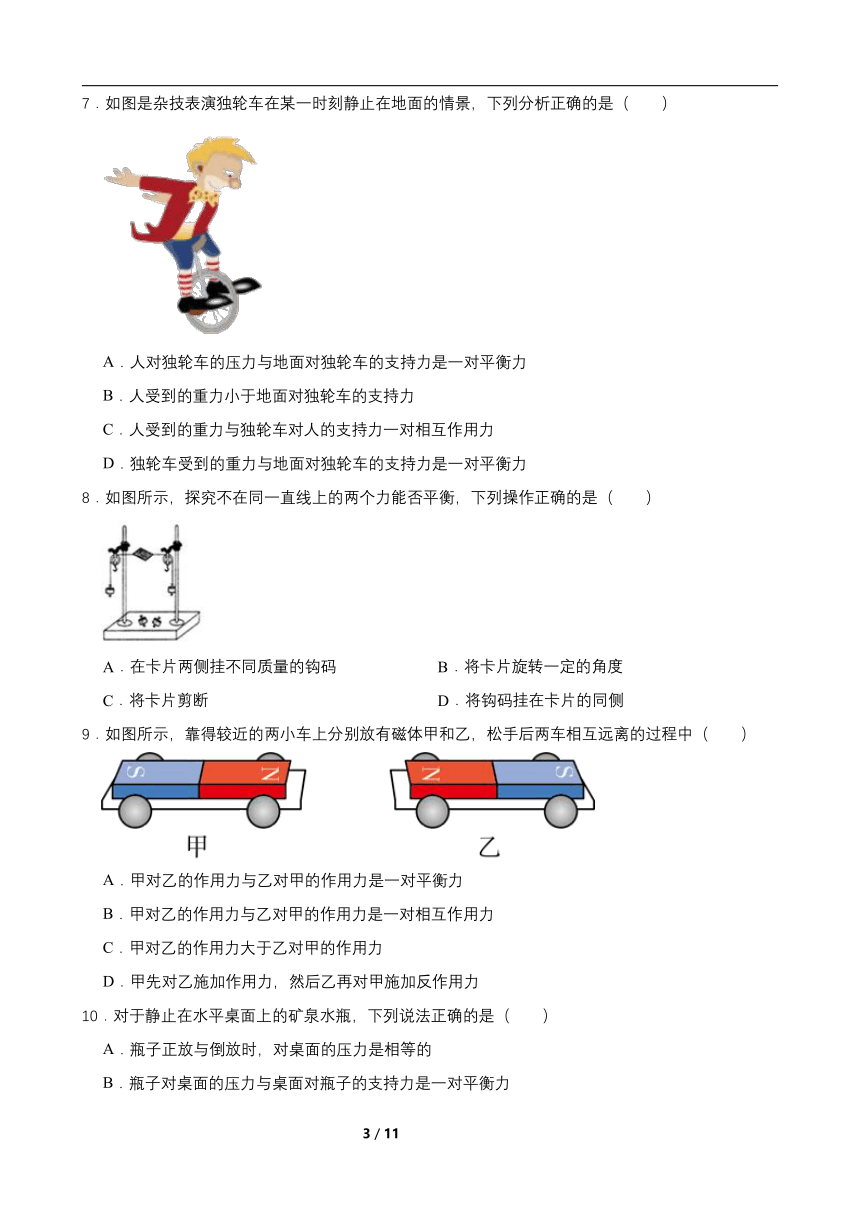 7．如图是杂技表演独轮车在某一时刻静止在地面的情景，下列分析正确的是（　　）

A．人对独轮车的压力与地面对独轮车的支持力是一对平衡力

B．人受到的重力小于地面对独轮车的支持力

C．人受到的重力与独轮车对人的支持力一对相互作用力

D．独轮车受到的重力与地面对独轮车的支持力是一对平衡力

8．如图所示，探究不在同一直线上的两个力能否平衡，下列操作正确的是（　　）

A．在卡片两侧挂不同质量的钩码

B．将卡片旋转一定的角度

C．将卡片剪断

D．将钩码挂在卡片的同侧

9．如图所示，靠得较近的两小车上分别放有磁体甲和乙，松手后两车相互远离的过程中（　　）

S　N　　N　S

甲　　乙

A．甲对乙的作用力与乙对甲的作用力是一对平衡力

B．甲对乙的作用力与乙对甲的作用力是一对相互作用力

C．甲对乙的作用力大于乙对甲的作用力

D．甲先对乙施加作用力，然后乙再对甲施加反作用力

10．对于静止在水平桌面上的矿泉水瓶，下列说法正确的是（　　）

A．瓶子正放与倒放时，对桌面的压力是相等的

B．瓶子对桌面的压力与桌面对瓶子的支持力是一对平衡力

3 / 11